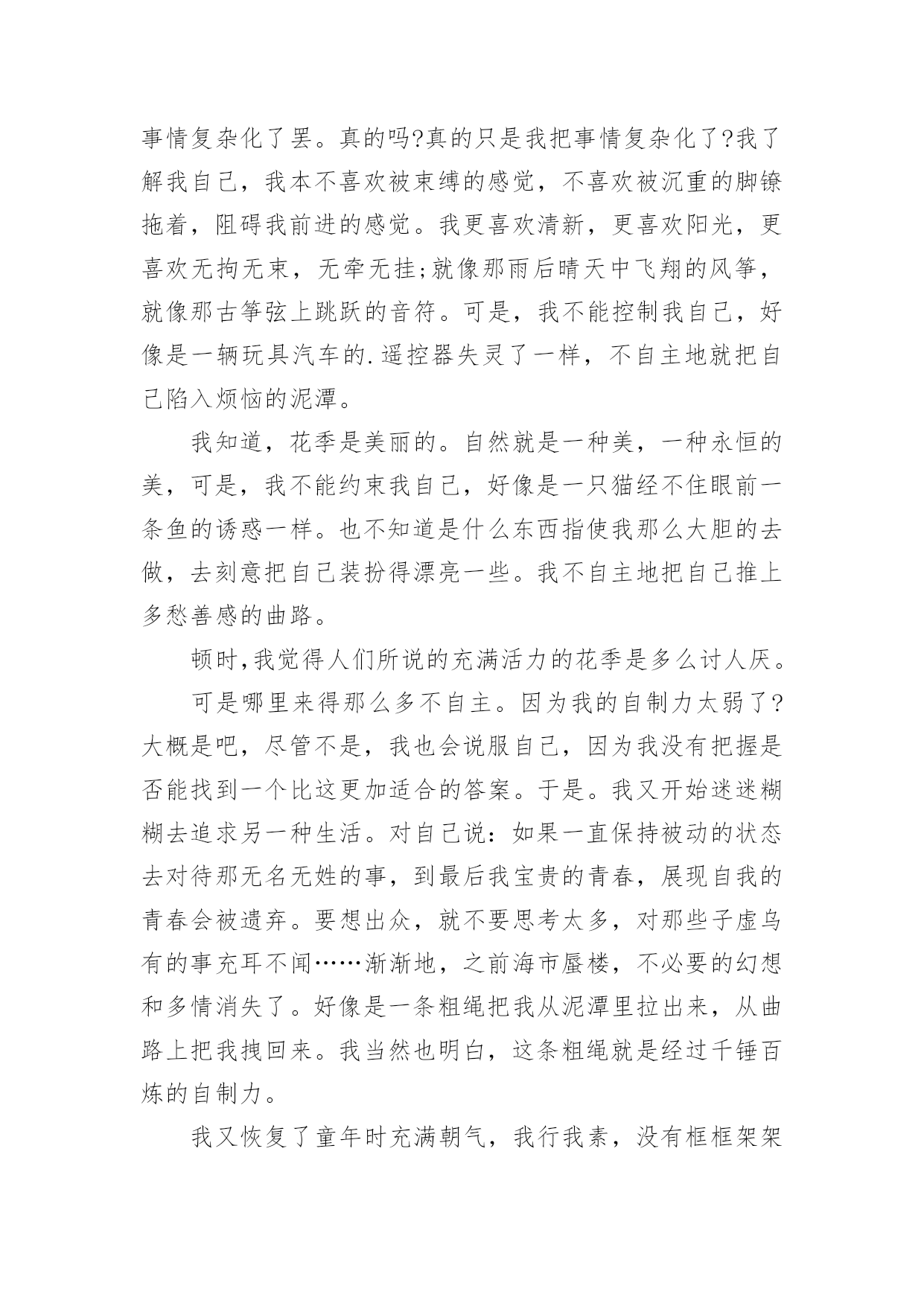 事情复杂化了罢。真的吗?真的只是我把事情复杂化了?我了解我自己，我本不喜欢被束缚的感觉，不喜欢被沉重的脚镣拖着，阻碍我前进的感觉。我更喜欢清新，更喜欢阳光，更喜欢无拘无束，无牵无挂;就像那雨后晴天中飞翔的风筝，就像那古筝弦上跳跃的音符。可是，我不能控制我自己，好像是一辆玩具汽车的.遥控器失灵了一样，不自主地就把自己陷入烦恼的泥潭。

我知道，花季是美丽的。自然就是一种美，一种永恒的美，可是，我不能约束我自己，好像是一只猫经不住眼前一条鱼的诱惑一样。也不知道是什么东西指使我那么大胆的去做，去刻意把自己装扮得漂亮一些。我不自主地把自己推上多愁善感的曲路。

顿时,我觉得人们所说的充满活力的花季是多么讨人厌。

可是哪里来得那么多不自主。因为我的自制力太弱了?大概是吧，尽管不是，我也会说服自己，因为我没有把握是否能找到一个比这更加适合的答案。于是。我又开始迷迷糊糊去追求另一种生活。对自己说：如果一直保持被动的状态去对待那无名无姓的事，到最后我宝贵的青春，展现自我的青春会被遗弃。要想出众，就不要思考太多，对那些子虚乌有的事充耳不闻……渐渐地，之前海市蜃楼，不必要的幻想和多情消失了。好像是一条粗绳把我从泥潭里拉出来，从曲路上把我拽回来。我当然也明白，这条粗绳就是经过千锤百炼的自制力。

我又恢复了童年时充满朝气，我行我素，没有框框架架